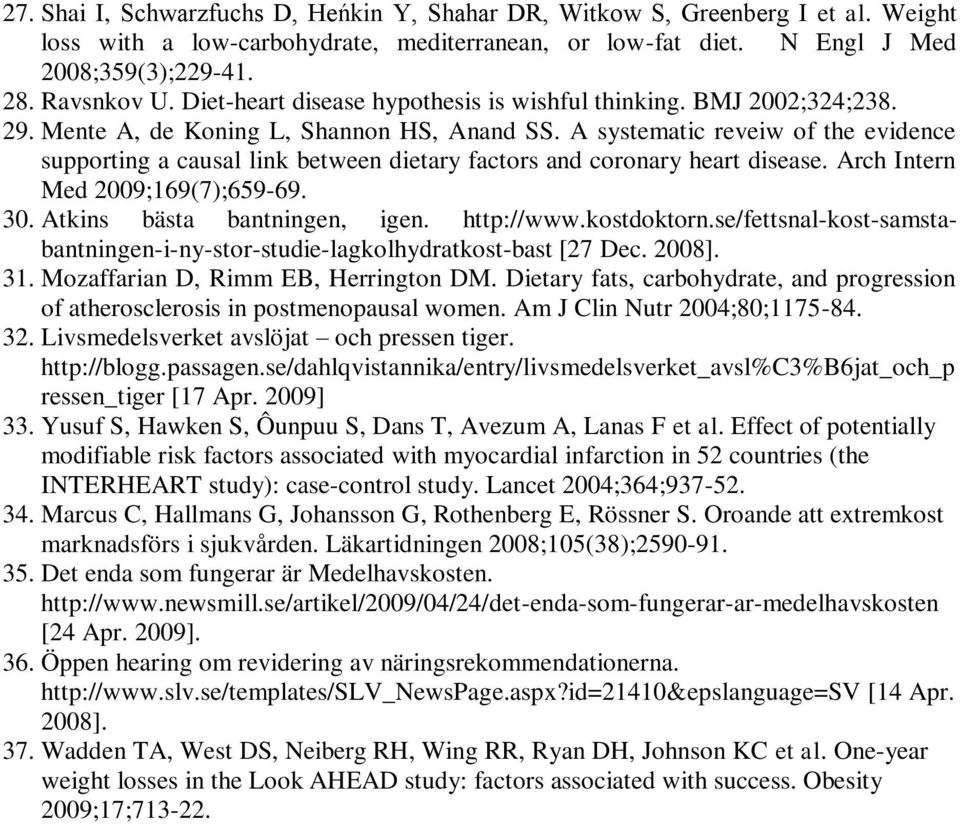 27. Shai I, Schwarzfuchs D, Heńkin Y, Shahar DR, Witkow S, Greenberg I et al. Weight loss with a low-carbohydrate, mediterranean, or low-fat diet. N Engl J Med 2008;359(3);229-41.
28. Ravsnkov U. Diet-heart disease hypothesis is wishful thinking. BMJ 2002;324;238.
29. Mente A, de Koning L, Shannon HS, Anand SS. A systematic reveiw of the evidence supporting a causal link between dietary factors and coronary heart disease. Arch Intern Med 2009;169(7);659-69.
30. Atkins bästa bantningen, igen. http://www.kostdoktorn.se/fettsnal-kost-samsta-bantningen-i-ny-stor-studie-lagkolhydratkost-bast [27 Dec. 2008].
31. Mozaffarian D, Rimm EB, Herrington DM. Dietary fats, carbohydrate, and progression of atherosclerosis in postmenopausal women. Am J Clin Nutr 2004;80;1175-84.
32. Livsmedelsverket avslöjat – och pressen tiger. http://blogg.passagen.se/dahlqvistannika/entry/livsmedelsverket_avsl%C3%B6jat_och_pressen_tiger [17 Apr. 2009]
33. Yusuf S, Hawken S, Ôunpuu S, Dans T, Avezum A, Lanas F et al. Effect of potentially modifiable risk factors associated with myocardial infarction in 52 countries (the INTERHEART study): case-control study. Lancet 2004;364;937-52.
34. Marcus C, Hallmans G, Johansson G, Rothenberg E, Rössner S. Oroande att extremkost marknadsförs i sjukvården. Läkartidningen 2008;105(38);2590-91.
35. Det enda som fungerar är Medelhavskosten. http://www.newsmill.se/artikel/2009/04/24/det-enda-som-fungerar-ar-medelhavskosten [24 Apr. 2009].
36. Öppen hearing om revidering av näringsrekommendationerna. http://www.slv.se/templates/SLV_NewsPage.aspx?id=21410&epslanguage=SV [14 Apr. 2008].
37. Wadden TA, West DS, Neiberg RH, Wing RR, Ryan DH, Johnson KC et al. One-year weight losses in the Look AHEAD study: factors associated with success. Obesity 2009;17;713-22.